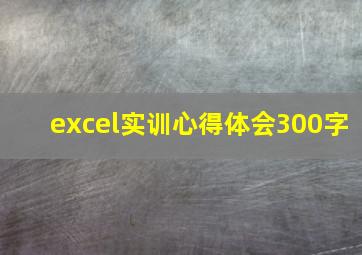 excel实训心得体会300字